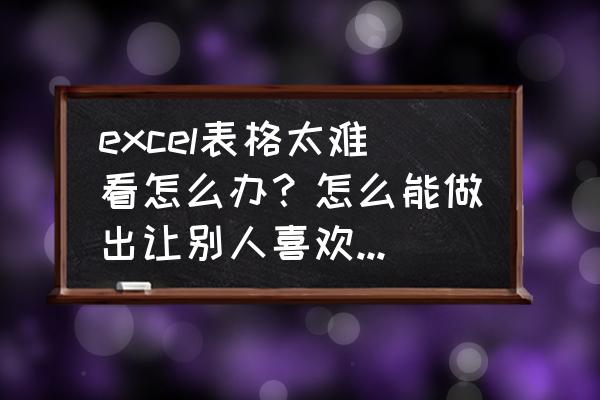 excel表格太难看怎么办？怎么能做出让别人喜欢...